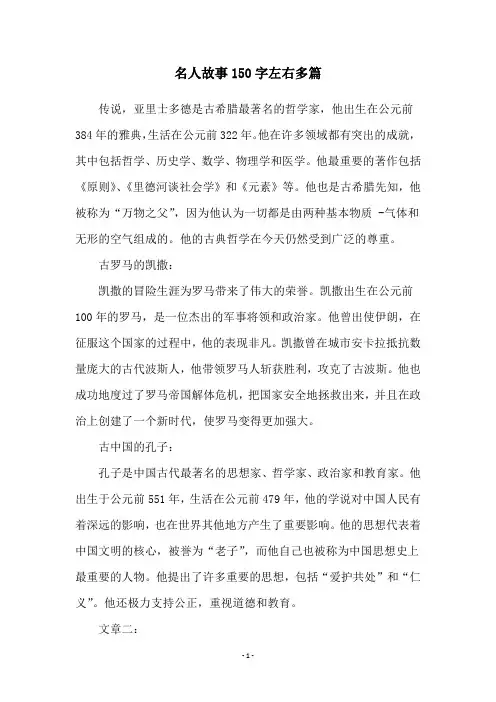 名人故事150字左右多篇

传说，亚里士多德是古希腊最著名的哲学家，他出生在公元前384年的雅典，生活在公元前322年。他在许多领域都有突出的成就，其中包括哲学、历史学、数学、物理学和医学。他最重要的著作包括《原则》、《里德河谈社会学》和《元素》等。他也是古希腊先知，他被称为“万物之父”，因为他认为一切都是由两种基本物质 -气体和无形的空气组成的。他的古典哲学在今天仍然受到广泛的尊重。

古罗马的凯撒：

凯撒的冒险生涯为罗马带来了伟大的荣誉。凯撒出生在公元前100年的罗马，是一位杰出的军事将领和政治家。他曾出使伊朗，在征服这个国家的过程中，他的表现非凡。凯撒曾在城市安卡拉抵抗数量庞大的古代波斯人，他带领罗马人斩获胜利，攻克了古波斯。他也成功地度过了罗马帝国解体危机，把国家安全地拯救出来，并且在政治上创建了一个新时代，使罗马变得更加强大。

古中国的孔子：

孔子是中国古代最著名的思想家、哲学家、政治家和教育家。他出生于公元前551年，生活在公元前479年，他的学说对中国人民有着深远的影响，也在世界其他地方产生了重要影响。他的思想代表着中国文明的核心，被誉为“老子”，而他自己也被称为中国思想史上最重要的人物。他提出了许多重要的思想，包括“爱护共处”和“仁义”。他还极力支持公正，重视道德和教育。

文章二：

-1-